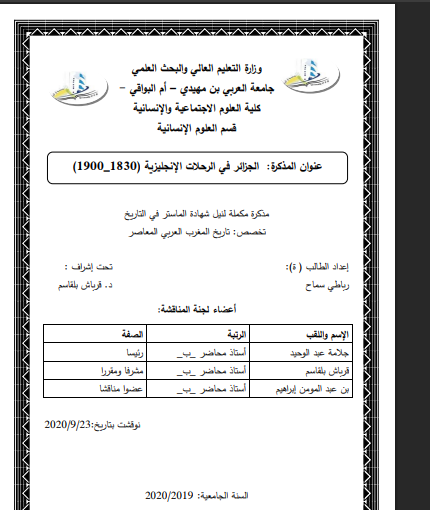 وزارة التعليم العالي والبحث العلمي
جامعة العربي بن مهيدي – أم البواقي –
كلية العلوم الاجتماعية والإنسانية
قسم العلوم الإنسانية

عنوان المذكرة: الجزائر في الرحلات الإنجليزية (1830_1900)

مذكرة مكملة لنيل شهادة الماستر في التاريخ
تخصص: تاريخ المغرب العربي المعاصر

إعداد الطالب ( ة):
رباطي سماح

تحت إشراف :
د. قرباش بلقاسم

أعضاء لجنة المناقشة:

| الإسم واللقب | الرتبة | الصفة |
|---|---|---|
| جلامة عبد الوحيد | أستاذ محاضر _ب_ | رئيسا |
| قرباش بلقاسم | أستاذ محاضر _ب_ | مشرفا ومقررا |
| بن عبد المومن إبراهيم | أستاذ محاضر _ب_ | عضوا مناقشا |

نوقشت بتاريخ:2020/9/23

السنة الجامعية: 2020/2019